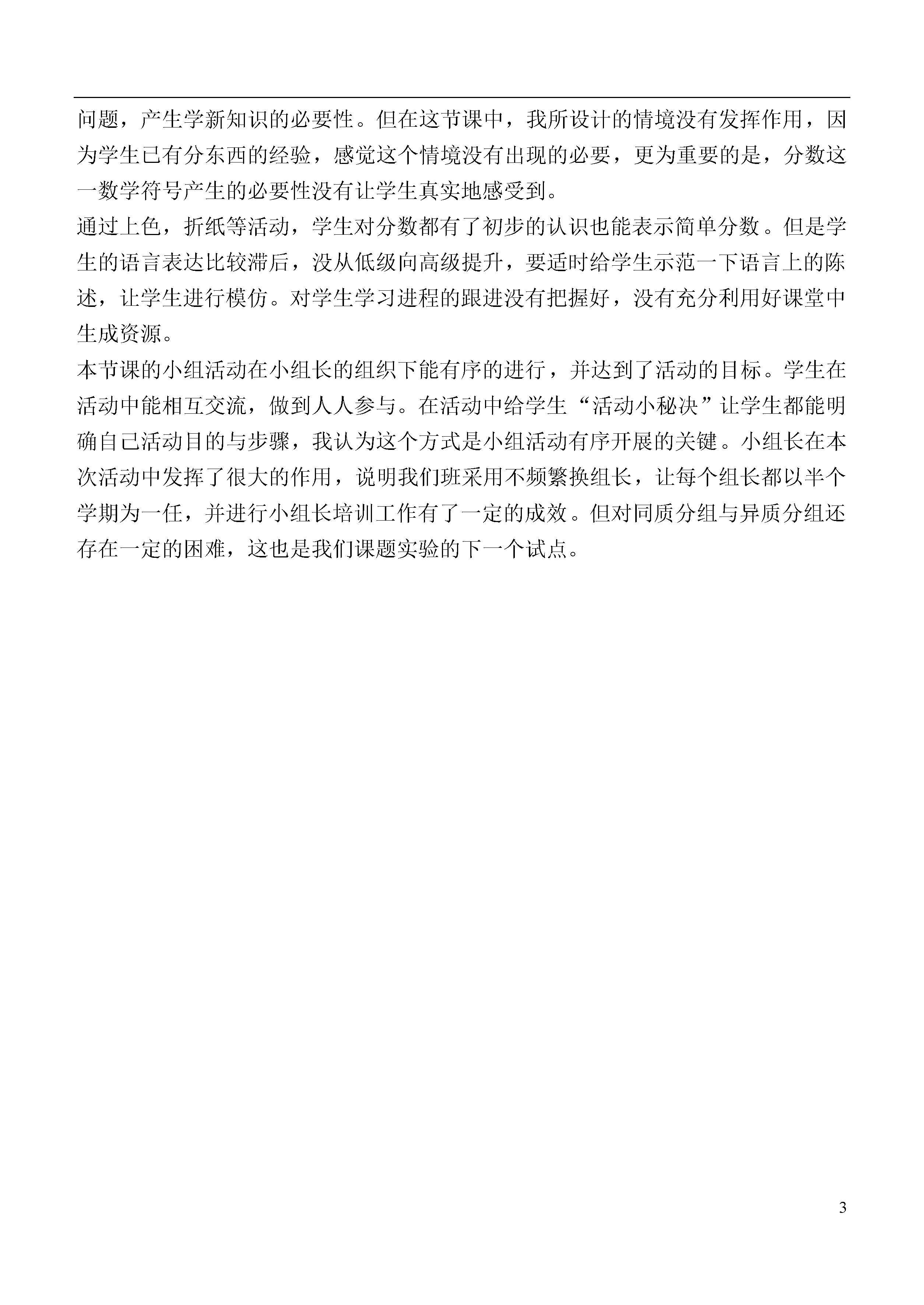 问题，产生学新知识的必要性。但在这节课中，我所设计的情境没有发挥作用，因为学生已有分东西的经验，感觉这个情境没有出现的必要，更为重要的是，分数这一数学符号产生的必要性没有让学生真实地感受到。

通过上色，折纸等活动，学生对分数都有了初步的认识也能表示简单分数。但是学生的语言表达比较滞后，没从低级向高级提升，要适时给学生示范一下语言上的陈述，让学生进行模仿。对学生学习进程的跟进没有把握好，没有充分利用好课堂中生成资源。

本节课的小组活动在小组长的组织下能有序的进行，并达到了活动的目标。学生在活动中能相互交流，做到人人参与。在活动中给学生“活动小秘决”让学生都能明确自己活动目的与步骤，我认为这个方式是小组活动有序开展的关键。小组长在本次活动中发挥了很大的作用，说明我们班采用不频繁换组长，让每个组长都以半个学期为一任，并进行小组长培训工作有了一定的成效。但对同质分组与异质分组还存在一定的困难，这也是我们课题实验的下一个试点。

3